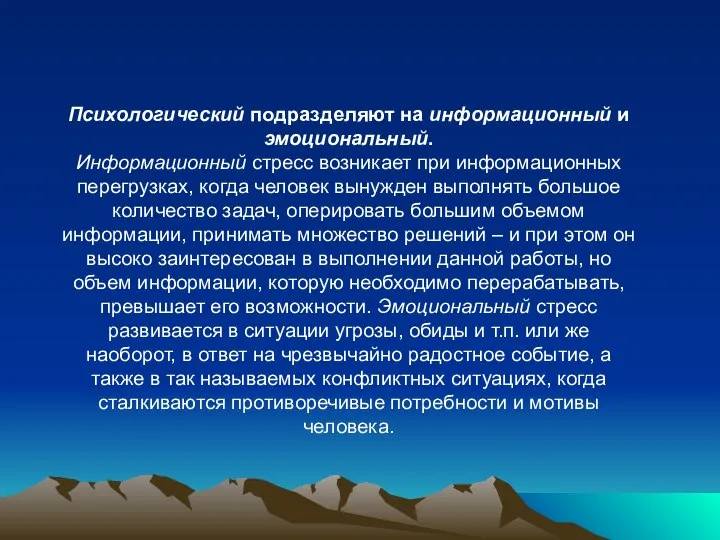 Психологический подразделяют на информационный и эмоциональный.
Информационный стресс возникает при информационных перегрузках, когда человек вынужден выполнять большое количество задач, оперировать большим объемом информации, принимать множество решений – и при этом он высоко заинтересован в выполнении данной работы, но объем информации, которую необходимо перерабатывать, превышает его возможности. Эмоциональный стресс развивается в ситуации угрозы, обиды и т.п. или же наоборот, в ответ на чрезвычайно радостное событие, а также в так называемых конфликтных ситуациях, когда сталкиваются противоречивые потребности и мотивы человека.